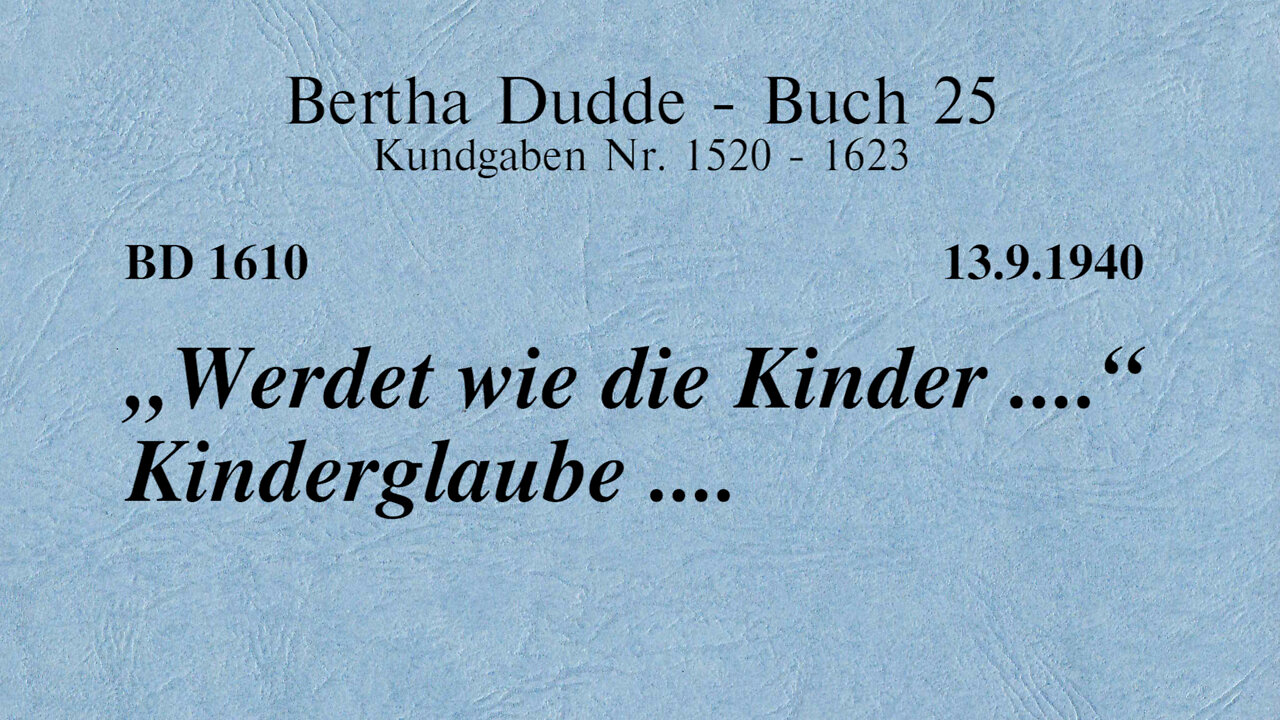 Bertha Dudde - Buch 25
Kundgaben Nr. 1520 - 1623

BD 1610

13.9.1940

„Werdet wie die Kinder ....“
Kinderglaube ....